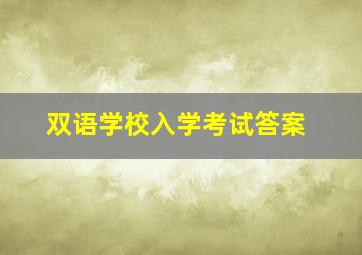 双语学校入学考试答案